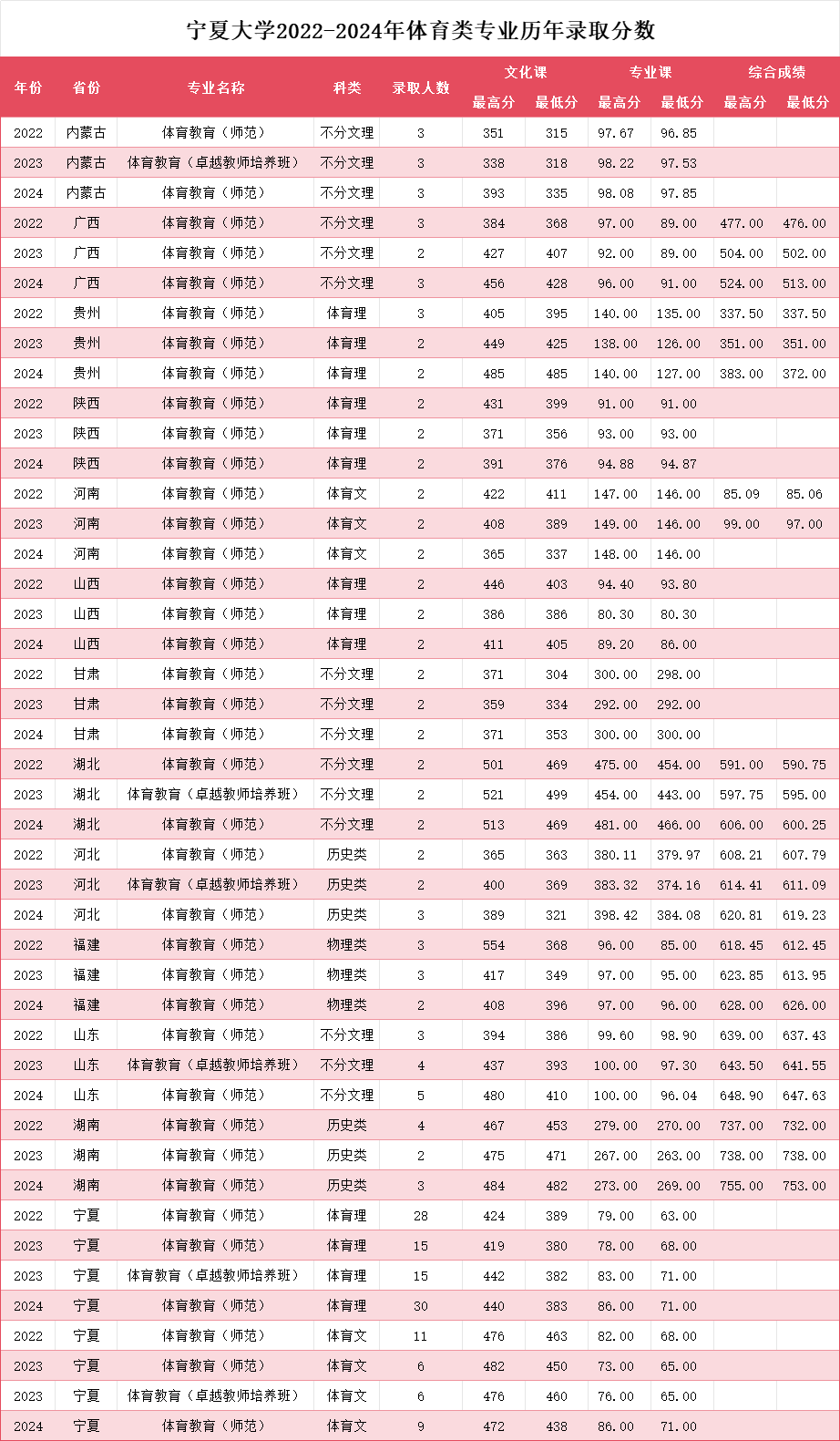 宁夏大学2022-2024年体育类专业历年录取分数

| 年份 | 省份 | 专业名称 | 科类 | 录取人数 | 文化课 最高分 | 文化课 最低分 | 专业课 最高分 | 专业课 最低分 | 综合成绩 最高分 | 综合成绩 最低分 |
|---|---|---|---|---|---|---|---|---|---|---|
| 2022 | 内蒙古 | 体育教育（师范） | 不分文理 | 3 | 351 | 315 | 97.67 | 96.85 | | |
| 2023 | 内蒙古 | 体育教育（卓越教师培养班） | 不分文理 | 3 | 338 | 318 | 98.22 | 97.53 | | |
| 2024 | 内蒙古 | 体育教育（师范） | 不分文理 | 3 | 393 | 335 | 98.08 | 97.85 | | |
| 2022 | 广西 | 体育教育（师范） | 不分文理 | 3 | 384 | 368 | 97.00 | 89.00 | 477.00 | 476.00 |
| 2023 | 广西 | 体育教育（师范） | 不分文理 | 2 | 427 | 407 | 92.00 | 89.00 | 504.00 | 502.00 |
| 2024 | 广西 | 体育教育（师范） | 不分文理 | 3 | 456 | 428 | 96.00 | 91.00 | 524.00 | 513.00 |
| 2022 | 贵州 | 体育教育（师范） | 体育理 | 3 | 405 | 395 | 140.00 | 135.00 | 337.50 | 337.50 |
| 2023 | 贵州 | 体育教育（师范） | 体育理 | 2 | 449 | 425 | 138.00 | 126.00 | 351.00 | 351.00 |
| 2024 | 贵州 | 体育教育（师范） | 体育理 | 2 | 485 | 485 | 140.00 | 127.00 | 383.00 | 372.00 |
| 2022 | 陕西 | 体育教育（师范） | 体育理 | 2 | 431 | 399 | 91.00 | 91.00 | | |
| 2023 | 陕西 | 体育教育（师范） | 体育理 | 2 | 371 | 356 | 93.00 | 93.00 | | |
| 2024 | 陕西 | 体育教育（师范） | 体育理 | 2 | 391 | 376 | 94.88 | 94.87 | | |
| 2022 | 河南 | 体育教育（师范） | 体育文 | 2 | 422 | 411 | 147.00 | 146.00 | 85.09 | 85.06 |
| 2023 | 河南 | 体育教育（师范） | 体育文 | 2 | 408 | 389 | 149.00 | 146.00 | 99.00 | 97.00 |
| 2024 | 河南 | 体育教育（师范） | 体育文 | 2 | 365 | 337 | 148.00 | 146.00 | | |
| 2022 | 山西 | 体育教育（师范） | 体育理 | 2 | 446 | 403 | 94.40 | 93.80 | | |
| 2023 | 山西 | 体育教育（师范） | 体育理 | 2 | 386 | 386 | 80.30 | 80.30 | | |
| 2024 | 山西 | 体育教育（师范） | 体育理 | 2 | 411 | 405 | 89.20 | 86.00 | | |
| 2022 | 甘肃 | 体育教育（师范） | 不分文理 | 2 | 371 | 304 | 300.00 | 298.00 | | |
| 2023 | 甘肃 | 体育教育（师范） | 不分文理 | 2 | 359 | 334 | 292.00 | 292.00 | | |
| 2024 | 甘肃 | 体育教育（师范） | 不分文理 | 2 | 371 | 353 | 300.00 | 300.00 | | |
| 2022 | 湖北 | 体育教育（师范） | 不分文理 | 2 | 501 | 469 | 475.00 | 454.00 | 591.00 | 590.75 |
| 2023 | 湖北 | 体育教育（卓越教师培养班） | 不分文理 | 2 | 521 | 499 | 454.00 | 443.00 | 597.75 | 595.00 |
| 2024 | 湖北 | 体育教育（师范） | 不分文理 | 2 | 513 | 469 | 481.00 | 466.00 | 606.00 | 600.25 |
| 2022 | 河北 | 体育教育（师范） | 历史类 | 2 | 365 | 363 | 380.11 | 379.97 | 608.21 | 607.79 |
| 2023 | 河北 | 体育教育（卓越教师培养班） | 历史类 | 2 | 400 | 369 | 383.32 | 374.16 | 614.41 | 611.09 |
| 2024 | 河北 | 体育教育（师范） | 历史类 | 3 | 389 | 321 | 398.42 | 384.08 | 620.81 | 619.23 |
| 2022 | 福建 | 体育教育（师范） | 物理类 | 3 | 554 | 368 | 96.00 | 85.00 | 618.45 | 612.45 |
| 2023 | 福建 | 体育教育（师范） | 物理类 | 3 | 417 | 349 | 97.00 | 95.00 | 623.85 | 613.95 |
| 2024 | 福建 | 体育教育（师范） | 物理类 | 2 | 408 | 396 | 97.00 | 96.00 | 628.00 | 626.00 |
| 2022 | 山东 | 体育教育（师范） | 不分文理 | 3 | 394 | 386 | 99.60 | 98.90 | 639.00 | 637.43 |
| 2023 | 山东 | 体育教育（卓越教师培养班） | 不分文理 | 4 | 437 | 393 | 100.00 | 97.30 | 643.50 | 641.55 |
| 2024 | 山东 | 体育教育（师范） | 不分文理 | 5 | 480 | 410 | 100.00 | 96.04 | 648.90 | 647.63 |
| 2022 | 湖南 | 体育教育（师范） | 历史类 | 4 | 467 | 453 | 279.00 | 270.00 | 737.00 | 732.00 |
| 2023 | 湖南 | 体育教育（师范） | 历史类 | 2 | 475 | 471 | 267.00 | 263.00 | 738.00 | 738.00 |
| 2024 | 湖南 | 体育教育（师范） | 历史类 | 3 | 484 | 482 | 273.00 | 269.00 | 755.00 | 753.00 |
| 2022 | 宁夏 | 体育教育（师范） | 体育理 | 28 | 424 | 389 | 79.00 | 63.00 | | |
| 2023 | 宁夏 | 体育教育（师范） | 体育理 | 15 | 419 | 380 | 78.00 | 68.00 | | |
| 2023 | 宁夏 | 体育教育（卓越教师培养班） | 体育理 | 15 | 442 | 382 | 83.00 | 71.00 | | |
| 2024 | 宁夏 | 体育教育（师范） | 体育理 | 30 | 440 | 383 | 86.00 | 71.00 | | |
| 2022 | 宁夏 | 体育教育（师范） | 体育文 | 11 | 476 | 463 | 82.00 | 68.00 | | |
| 2023 | 宁夏 | 体育教育（师范） | 体育文 | 6 | 482 | 450 | 73.00 | 65.00 | | |
| 2023 | 宁夏 | 体育教育（卓越教师培养班） | 体育文 | 6 | 476 | 460 | 76.00 | 65.00 | | |
| 2024 | 宁夏 | 体育教育（师范） | 体育文 | 9 | 472 | 438 | 86.00 | 71.00 | | |